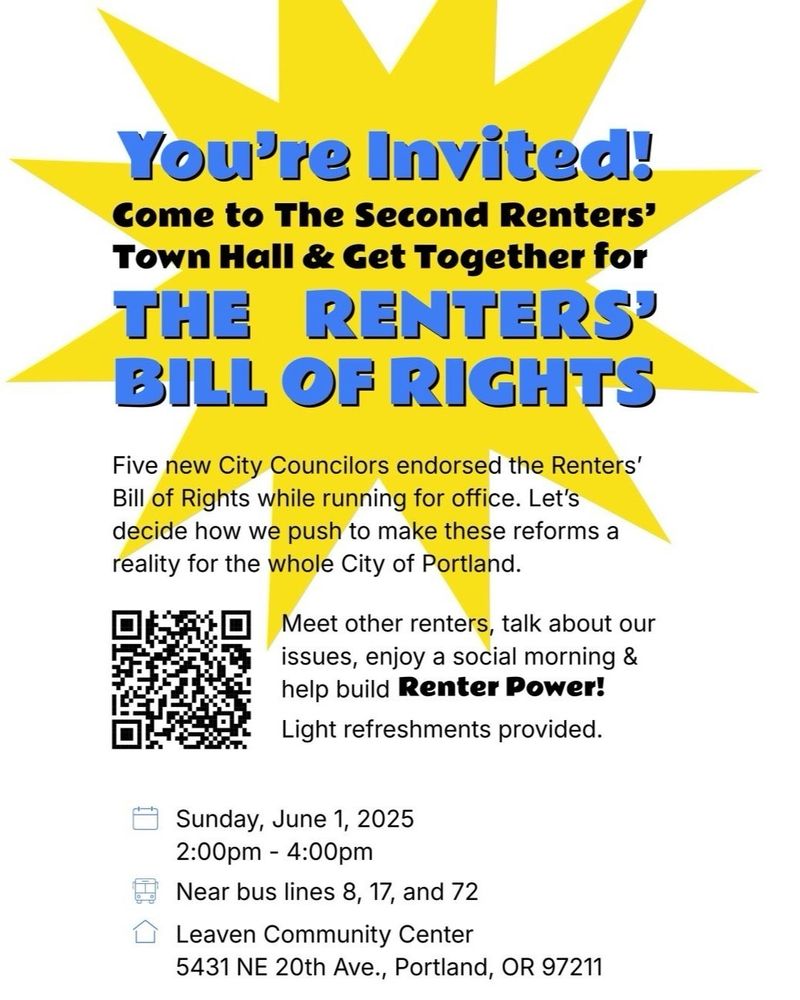 You're Invited!
Come to The Second Renters' Town Hall & Get Together for
THE RENTERS' BILL OF RIGHTS

Five new City Councilors endorsed the Renters' Bill of Rights while running for office. Let's decide how we push to make these reforms a reality for the whole City of Portland.

Meet other renters, talk about our issues, enjoy a social morning & help build Renter Power!

Light refreshments provided.

Sunday, June 1, 2025
2:00pm - 4:00pm

Near bus lines 8, 17, and 72

Leaven Community Center
5431 NE 20th Ave., Portland, OR 97211